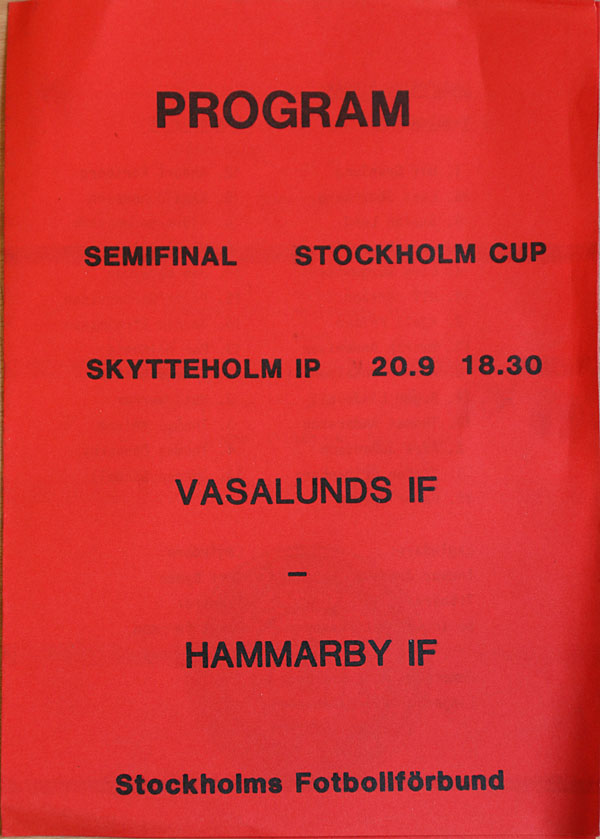 PROGRAM

SEMIFINAL STOCKHOLM CUP

SKYTTEHOLM IP 20.9 18.30

VASALUNDS IF

–

HAMMARBY IF

Stockholms Fotbollförbund